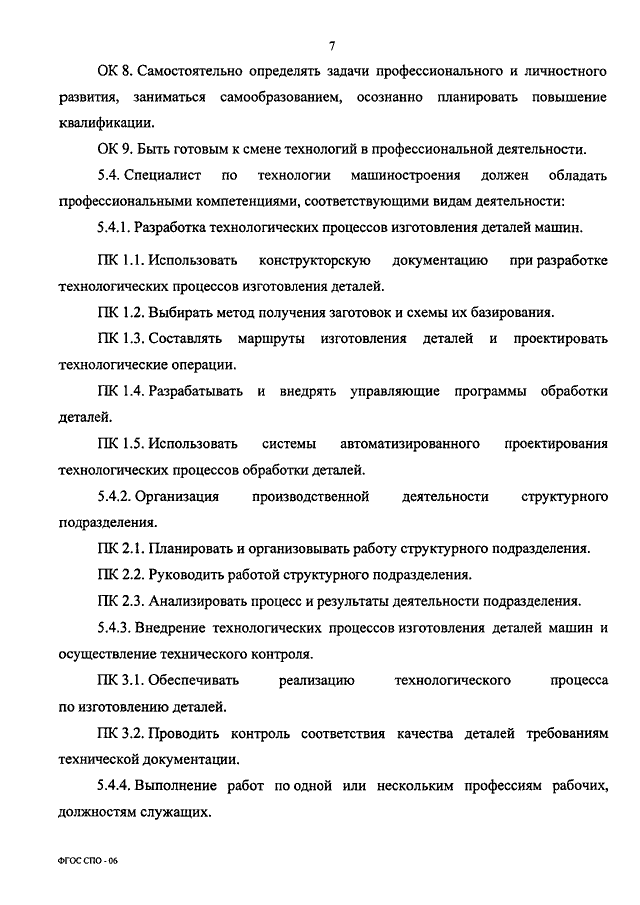 7

ОК 8. Самостоятельно определять задачи профессионального и личностного развития, заниматься самообразованием, осознанно планировать повышение квалификации.

ОК 9. Быть готовым к смене технологий в профессиональной деятельности.

5.4. Специалист по технологии машиностроения должен обладать профессиональными компетенциями, соответствующими видам деятельности:

5.4.1. Разработка технологических процессов изготовления деталей машин.

ПК 1.1. Использовать конструкторскую документацию при разработке технологических процессов изготовления деталей.

ПК 1.2. Выбирать метод получения заготовок и схемы их базирования.

ПК 1.3. Составлять маршруты изготовления деталей и проектировать технологические операции.

ПК 1.4. Разрабатывать и внедрять управляющие программы обработки деталей.

ПК 1.5. Использовать системы автоматизированного проектирования технологических процессов обработки деталей.

5.4.2. Организация производственной деятельности структурного подразделения.

ПК 2.1. Планировать и организовывать работу структурного подразделения.

ПК 2.2. Руководить работой структурного подразделения.

ПК 2.3. Анализировать процесс и результаты деятельности подразделения.

5.4.3. Внедрение технологических процессов изготовления деталей машин и осуществление технического контроля.

ПК 3.1. Обеспечивать реализацию технологического процесса по изготовлению деталей.

ПК 3.2. Проводить контроль соответствия качества деталей требованиям технической документации.

5.4.4. Выполнение работ по одной или нескольким профессиям рабочих, должностям служащих.

ФГОС СПО - 06